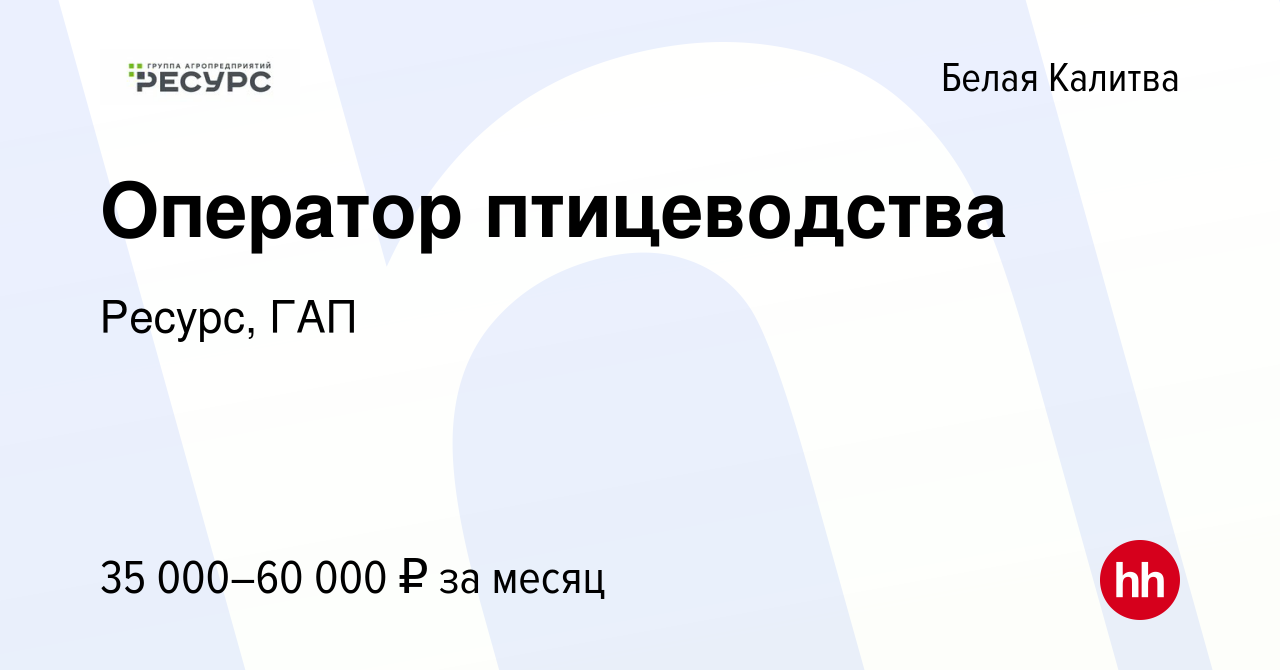 ГРУППА АГРОПРЕДПРИЯТИЙ
РЕСУРС

Белая Калитва

Оператор птицеводства

Ресурс, ГАП

35 000–60 000 ₽ за месяц

hh